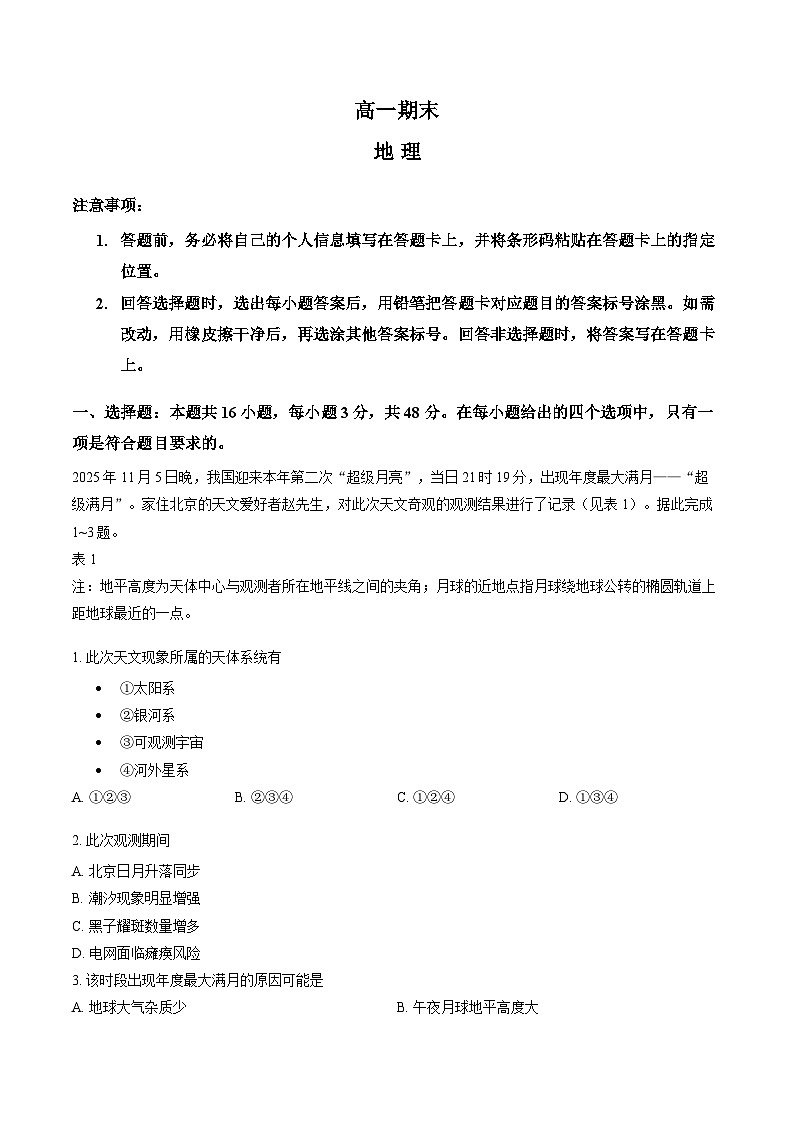 高一期末

地 理

注意事项：

1. 答题前，务必将自己的个人信息填写在答题卡上，并将条形码粘贴在答题卡上的指定位置。

2. 回答选择题时，选出每小题答案后，用铅笔把答题卡对应题目的答案标号涂黑。如需改动，用橡皮擦干净后，再选涂其他答案标号。回答非选择题时，将答案写在答题卡上。

一、选择题：本题共 16 小题，每小题 3 分，共 48 分。在每小题给出的四个选项中，只有一项是符合题目要求的。

2025 年 11 月 5 日晚，我国迎来本年第二次“超级月亮”，当日 21 时 19 分，出现年度最大满月——“超级满月”。家住北京的天文爱好者赵先生，对此次天文奇观的观测结果进行了记录（见表 1）。据此完成 1~3 题。

表 1

注：地平高度为天体中心与观测者所在地平线之间的夹角；月球的近地点指月球绕地球公转的椭圆轨道上距地球最近的一点。

1. 此次天文现象所属的天体系统有

• ①太阳系
• ②银河系
• ③可观测宇宙
• ④河外星系

A. ①②③ B. ②③④ C. ①②④ D. ①③④

2. 此次观测期间

A. 北京日月升落同步

B. 潮汐现象明显增强

C. 黑子耀斑数量增多

D. 电网面临瘫痪风险

3. 该时段出现年度最大满月的原因可能是

A. 地球大气杂质少 B. 午夜月球地平高度大